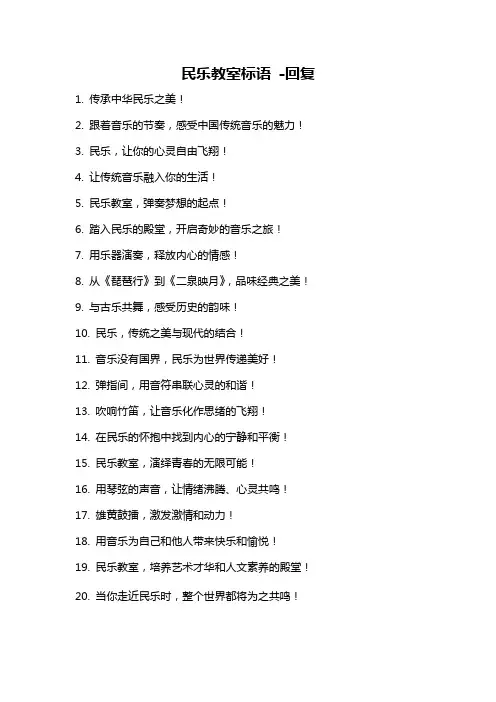 民乐教室标语 -回复

1. 传承中华民乐之美！

2. 跟着音乐的节奏，感受中国传统音乐的魅力！

3. 民乐，让你的心灵自由飞翔！

4. 让传统音乐融入你的生活！

5. 民乐教室，弹奏梦想的起点！

6. 踏入民乐的殿堂，开启奇妙的音乐之旅！

7. 用乐器演奏，释放内心的情感！

8. 从《琵琶行》到《二泉映月》，品味经典之美！

9. 与古乐共舞，感受历史的韵味！

10. 民乐，传统之美与现代的结合！

11. 音乐没有国界，民乐为世界传递美好！

12. 弹指间，用音符串联心灵的和谐！

13. 吹响竹笛，让音乐化作思绪的飞翔！

14. 在民乐的怀抱中找到内心的宁静和平衡！

15. 民乐教室，演绎青春的无限可能！

16. 用琴弦的声音，让情绪沸腾、心灵共鸣！

17. 雄黄鼓捶，激发激情和动力！

18. 用音乐为自己和他人带来快乐和愉悦！

19. 民乐教室，培养艺术才华和人文素养的殿堂！

20. 当你走近民乐时，整个世界都将为之共鸣！